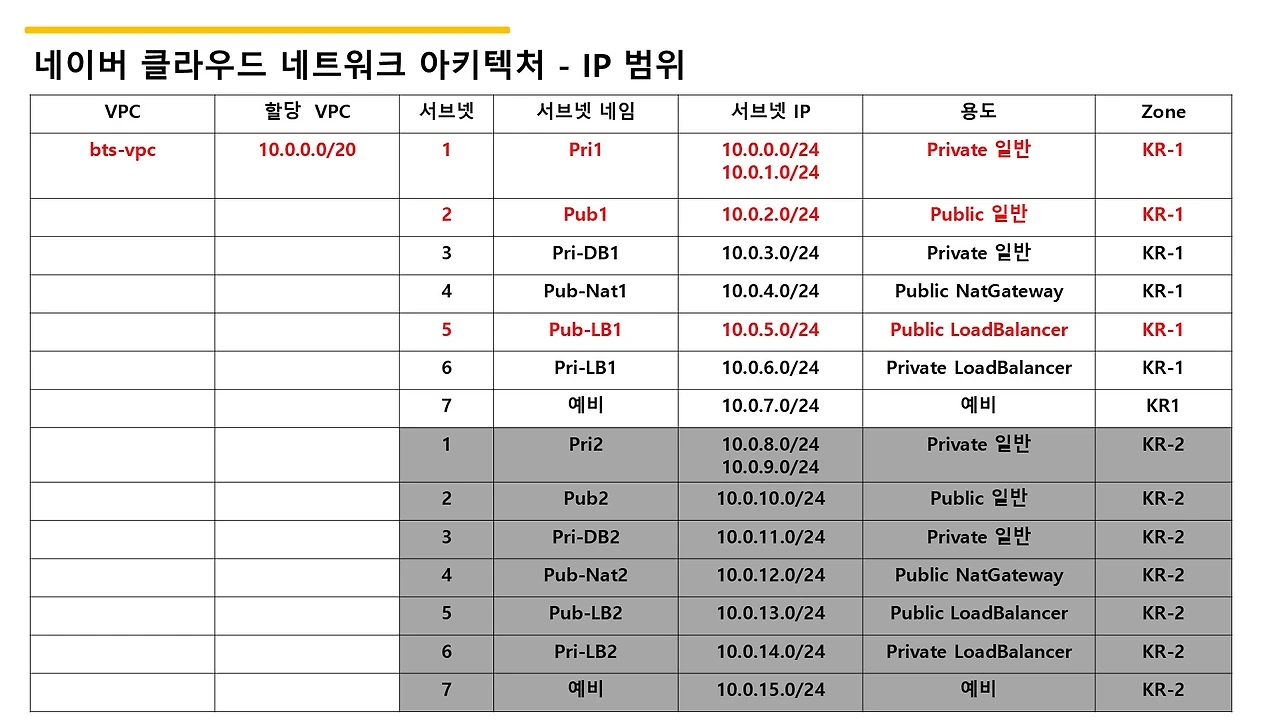 네이버 클라우드 네트워크 아키텍처 - IP 범위

| VPC | 할당 VPC | 서브넷 | 서브넷 네임 | 서브넷 IP | 용도 | Zone |
|---|---|---|---|---|---|---|
| bts-vpc | 10.0.0.0/20 | 1 | Pri1 | 10.0.0.0/24 10.0.1.0/24 | Private 일반 | KR-1 |
|  |  | 2 | Pub1 | 10.0.2.0/24 | Public 일반 | KR-1 |
|  |  | 3 | Pri-DB1 | 10.0.3.0/24 | Private 일반 | KR-1 |
|  |  | 4 | Pub-Nat1 | 10.0.4.0/24 | Public NatGateway | KR-1 |
|  |  | 5 | Pub-LB1 | 10.0.5.0/24 | Public LoadBalancer | KR-1 |
|  |  | 6 | Pri-LB1 | 10.0.6.0/24 | Private LoadBalancer | KR-1 |
|  |  | 7 | 예비 | 10.0.7.0/24 | 예비 | KR1 |
|  |  | 1 | Pri2 | 10.0.8.0/24 10.0.9.0/24 | Private 일반 | KR-2 |
|  |  | 2 | Pub2 | 10.0.10.0/24 | Public 일반 | KR-2 |
|  |  | 3 | Pri-DB2 | 10.0.11.0/24 | Private 일반 | KR-2 |
|  |  | 4 | Pub-Nat2 | 10.0.12.0/24 | Public NatGateway | KR-2 |
|  |  | 5 | Pub-LB2 | 10.0.13.0/24 | Public LoadBalancer | KR-2 |
|  |  | 6 | Pri-LB2 | 10.0.14.0/24 | Private LoadBalancer | KR-2 |
|  |  | 7 | 예비 | 10.0.15.0/24 | 예비 | KR-2 |